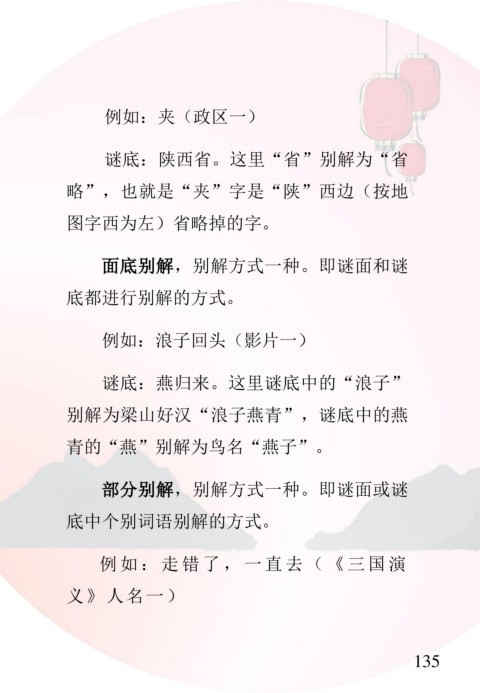 例如：夹（政区一）

谜底：陕西省。这里“省”别解为“省略”，也就是“夹”字是“陕”西边（按地图字西为左）省略掉的字。

面底别解，别解方式一种。即谜面和谜底都进行别解的方式。

例如：浪子回头（影片一）

谜底：燕归来。这里谜底中的“浪子”别解为梁山好汉“浪子燕青”，谜底中的燕青的“燕”别解为鸟名“燕子”。

部分别解，别解方式一种。即谜面或谜底中个别词语别解的方式。

例如：走错了，一直去（《三国演义》人名一）

135